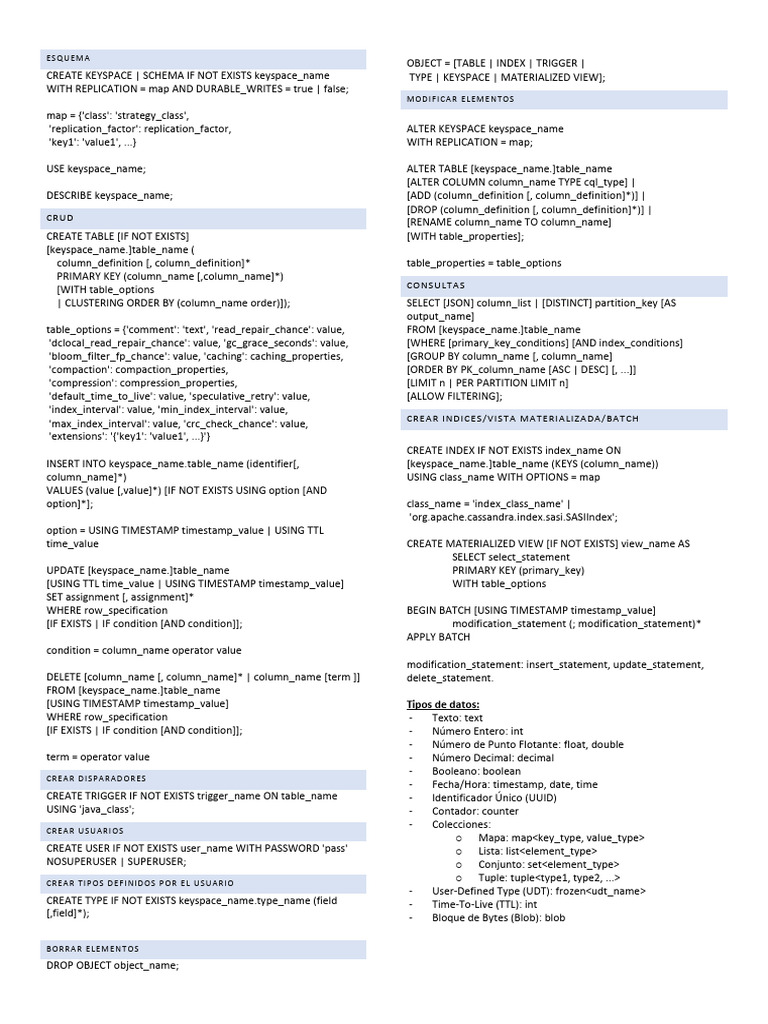 ESQUEMA

CREATE KEYSPACE | SCHEMA IF NOT EXISTS keyspace_name WITH REPLICATION = map AND DURABLE_WRITES = true | false;

map = {'class': 'strategy_class', 'replication_factor': replication_factor, 'key1': 'value1', ...}

USE keyspace_name;

DESCRIBE keyspace_name;

CRUD

CREATE TABLE [IF NOT EXISTS]
[keyspace_name.]table_name (
column_definition [, column_definition]*
PRIMARY KEY (column_name [,column_name]*)
[WITH table_options
| CLUSTERING ORDER BY (column_name order)]);

table_options = {'comment': 'text', 'read_repair_chance': value, 'dclocal_read_repair_chance': value, 'gc_grace_seconds': value, 'bloom_filter_fp_chance': value, 'caching': caching_properties, 'compaction': compaction_properties, 'compression': compression_properties, 'default_time_to_live': value, 'speculative_retry': value, 'index_interval': value, 'min_index_interval': value, 'max_index_interval': value, 'crc_check_chance': value, 'extensions': '{'key1': 'value1', ...}'}

INSERT INTO keyspace_name.table_name (identifier[, column_name]*)
VALUES (value [,value]*) [IF NOT EXISTS USING option [AND option]*];

option = USING TIMESTAMP timestamp_value | USING TTL time_value

UPDATE [keyspace_name.]table_name
[USING TTL time_value | USING TIMESTAMP timestamp_value]
SET assignment [, assignment]*
WHERE row_specification
[IF EXISTS | IF condition [AND condition]];

condition = column_name operator value

DELETE [column_name [, column_name]* | column_name [term ]]
FROM [keyspace_name.]table_name
[USING TIMESTAMP timestamp_value]
WHERE row_specification
[IF EXISTS | IF condition [AND condition]];

term = operator value

CREAR DISPARADORES

CREATE TRIGGER IF NOT EXISTS trigger_name ON table_name USING 'java_class';

CREAR USUARIOS

CREATE USER IF NOT EXISTS user_name WITH PASSWORD 'pass' NOSUPERUSER | SUPERUSER;

CREAR TIPOS DEFINIDOS POR EL USUARIO

CREATE TYPE IF NOT EXISTS keyspace_name.type_name (field [,field]*);

BORRAR ELEMENTOS

DROP OBJECT object_name;

OBJECT = [TABLE | INDEX | TRIGGER | TYPE | KEYSPACE | MATERIALIZED VIEW];

MODIFICAR ELEMENTOS

ALTER KEYSPACE keyspace_name
WITH REPLICATION = map;

ALTER TABLE [keyspace_name.]table_name
[ALTER COLUMN column_name TYPE cql_type] |
[ADD (column_definition [, column_definition]*)] |
[DROP (column_definition [, column_definition]*)] |
[RENAME column_name TO column_name]
[WITH table_properties];

table_properties = table_options

CONSULTAS

SELECT [JSON] column_list | [DISTINCT] partition_key [AS output_name]
FROM [keyspace_name.]table_name
[WHERE [primary_key_conditions] [AND index_conditions]
[GROUP BY column_name [, column_name]
[ORDER BY PK_column_name [ASC | DESC] [, ...]]
[LIMIT n | PER PARTITION LIMIT n]
[ALLOW FILTERING];

CREAR INDICES/VISTA MATERIALIZADA/BATCH

CREATE INDEX IF NOT EXISTS index_name ON [keyspace_name.]table_name (KEYS (column_name))
USING class_name WITH OPTIONS = map

class_name = 'index_class_name' | 'org.apache.cassandra.index.sasi.SASIIndex';

CREATE MATERIALIZED VIEW [IF NOT EXISTS] view_name AS
SELECT select_statement
PRIMARY KEY (primary_key)
WITH table_options

BEGIN BATCH [USING TIMESTAMP timestamp_value]
modification_statement (; modification_statement)*
APPLY BATCH

modification_statement: insert_statement, update_statement, delete_statement.

Tipos de datos:
- Texto: text
- Número Entero: int
- Número de Punto Flotante: float, double
- Número Decimal: decimal
- Booleano: boolean
- Fecha/Hora: timestamp, date, time
- Identificador Único (UUID)
- Contador: counter
- Colecciones:
  o Mapa: map<key_type, value_type>
  o Lista: list<element_type>
  o Conjunto: set<element_type>
  o Tuple: tuple<type1, type2, ...>
- User-Defined Type (UDT): frozen<udt_name>
- Time-To-Live (TTL): int
- Bloque de Bytes (Blob): blob